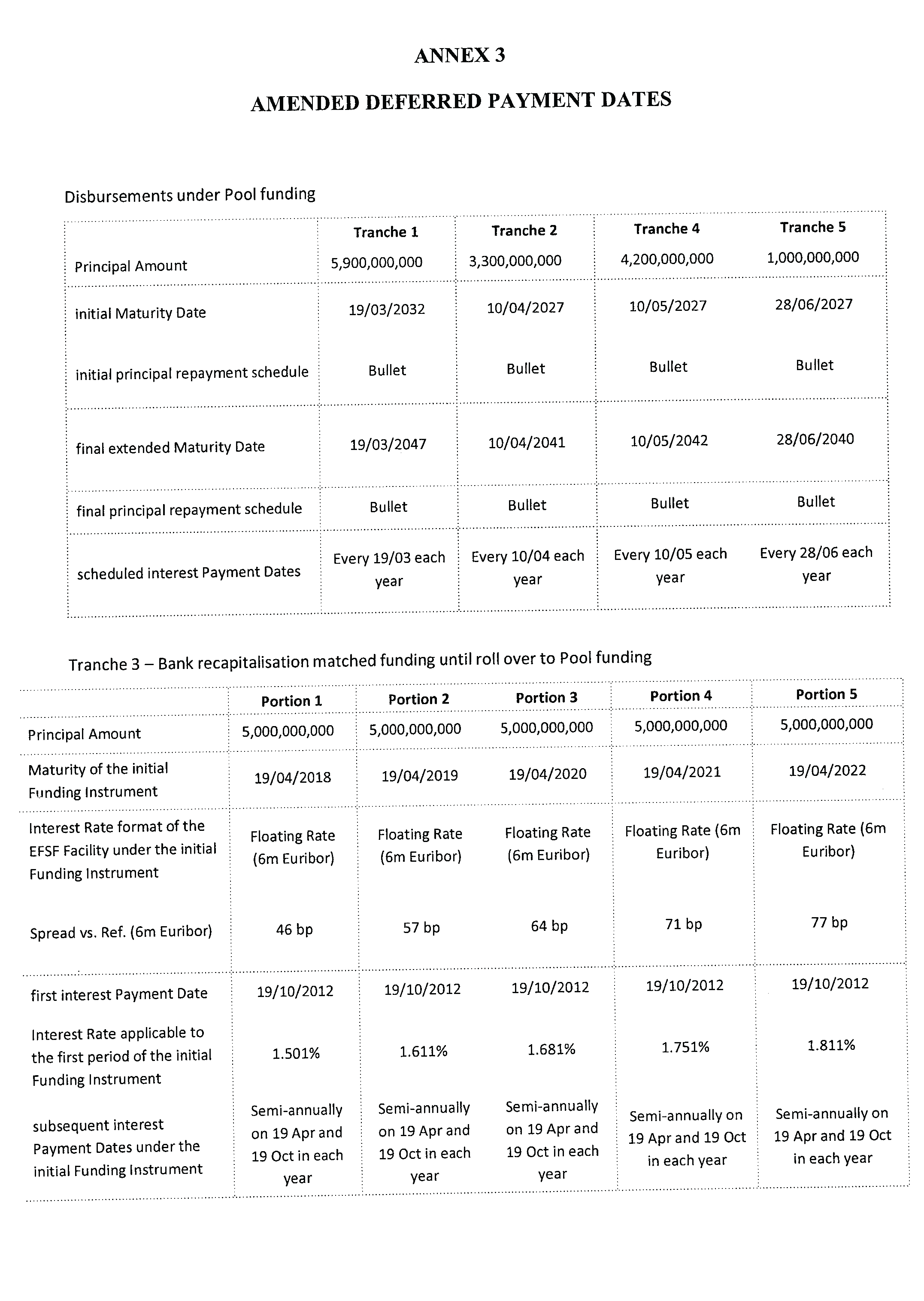 ANNEX 3

AMENDED DEFERRED PAYMENT DATES

Disbursements under Pool funding

| | Tranche 1 | Tranche 2 | Tranche 4 | Tranche 5 |
|---|---|---|---|---|
| Principal Amount | 5,900,000,000 | 3,300,000,000 | 4,200,000,000 | 1,000,000,000 |
| initial Maturity Date | 19/03/2032 | 10/04/2027 | 10/05/2027 | 28/06/2027 |
| initial principal repayment schedule | Bullet | Bullet | Bullet | Bullet |
| final extended Maturity Date | 19/03/2047 | 10/04/2041 | 10/05/2042 | 28/06/2040 |
| final principal repayment schedule | Bullet | Bullet | Bullet | Bullet |
| scheduled interest Payment Dates | Every 19/03 each year | Every 10/04 each year | Every 10/05 each year | Every 28/06 each year |

Tranche 3 – Bank recapitalisation matched funding until roll over to Pool funding

| | Portion 1 | Portion 2 | Portion 3 | Portion 4 | Portion 5 |
|---|---|---|---|---|---|
| Principal Amount | 5,000,000,000 | 5,000,000,000 | 5,000,000,000 | 5,000,000,000 | 5,000,000,000 |
| Maturity of the initial Funding Instrument | 19/04/2018 | 19/04/2019 | 19/04/2020 | 19/04/2021 | 19/04/2022 |
| Interest Rate format of the EFSF Facility under the initial Funding Instrument | Floating Rate (6m Euribor) | Floating Rate (6m Euribor) | Floating Rate (6m Euribor) | Floating Rate (6m Euribor) | Floating Rate (6m Euribor) |
| Spread vs. Ref. (6m Euribor) | 46 bp | 57 bp | 64 bp | 71 bp | 77 bp |
| first interest Payment Date | 19/10/2012 | 19/10/2012 | 19/10/2012 | 19/10/2012 | 19/10/2012 |
| Interest Rate applicable to the first period of the initial Funding Instrument | 1.501% | 1.611% | 1.681% | 1.751% | 1.811% |
| subsequent interest Payment Dates under the initial Funding Instrument | Semi-annually on 19 Apr and 19 Oct in each year | Semi-annually on 19 Apr and 19 Oct in each year | Semi-annually on 19 Apr and 19 Oct in each year | Semi-annually on 19 Apr and 19 Oct in each year | Semi-annually on 19 Apr and 19 Oct in each year |